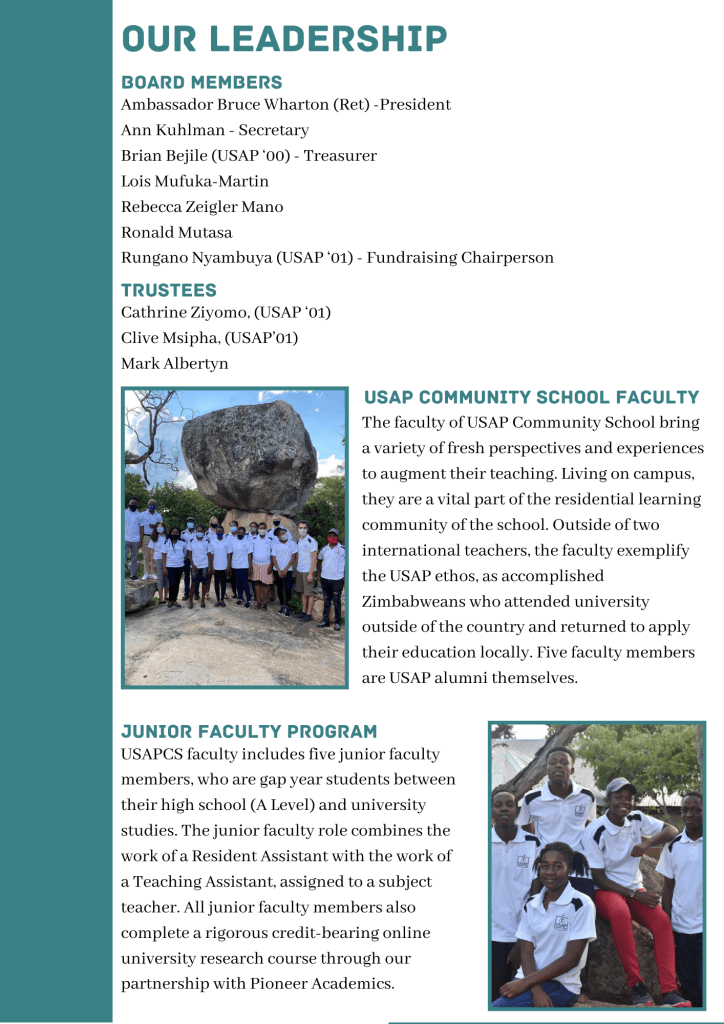 OUR LEADERSHIP

BOARD MEMBERS
Ambassador Bruce Wharton (Ret) -President
Ann Kuhlman - Secretary
Brian Bejile (USAP '00) - Treasurer
Lois Mufuka-Martin
Rebecca Zeigler Mano
Ronald Mutasa
Rungano Nyambuya (USAP '01) - Fundraising Chairperson

TRUSTEES
Cathrine Ziyomo, (USAP '01)
Clive Msipha, (USAP'01)
Mark Albertyn

USAP COMMUNITY SCHOOL FACULTY
The faculty of USAP Community School bring a variety of fresh perspectives and experiences to augment their teaching. Living on campus, they are a vital part of the residential learning community of the school. Outside of two international teachers, the faculty exemplify the USAP ethos, as accomplished Zimbabweans who attended university outside of the country and returned to apply their education locally. Five faculty members are USAP alumni themselves.

JUNIOR FACULTY PROGRAM
USAPCS faculty includes five junior faculty members, who are gap year students between their high school (A Level) and university studies. The junior faculty role combines the work of a Resident Assistant with the work of a Teaching Assistant, assigned to a subject teacher. All junior faculty members also complete a rigorous credit-bearing online university research course through our partnership with Pioneer Academics.